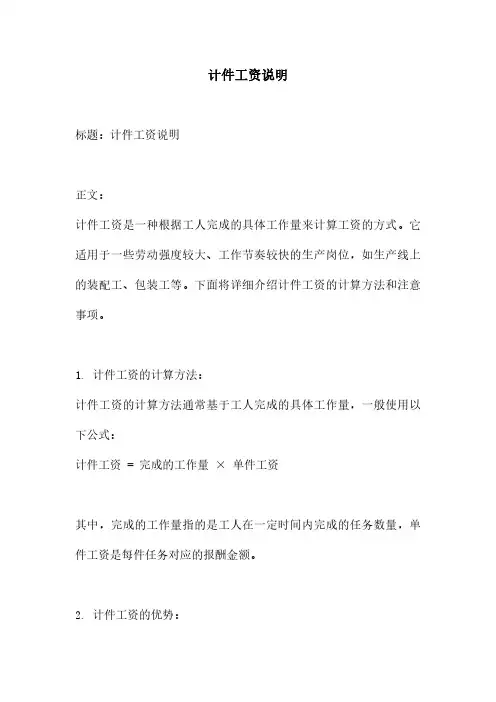 计件工资说明

标题：计件工资说明

正文：

计件工资是一种根据工人完成的具体工作量来计算工资的方式。它适用于一些劳动强度较大、工作节奏较快的生产岗位，如生产线上的装配工、包装工等。下面将详细介绍计件工资的计算方法和注意事项。

1. 计件工资的计算方法：

计件工资的计算方法通常基于工人完成的具体工作量，一般使用以下公式：

计件工资 = 完成的工作量 × 单件工资

其中，完成的工作量指的是工人在一定时间内完成的任务数量，单件工资是每件任务对应的报酬金额。

2. 计件工资的优势：